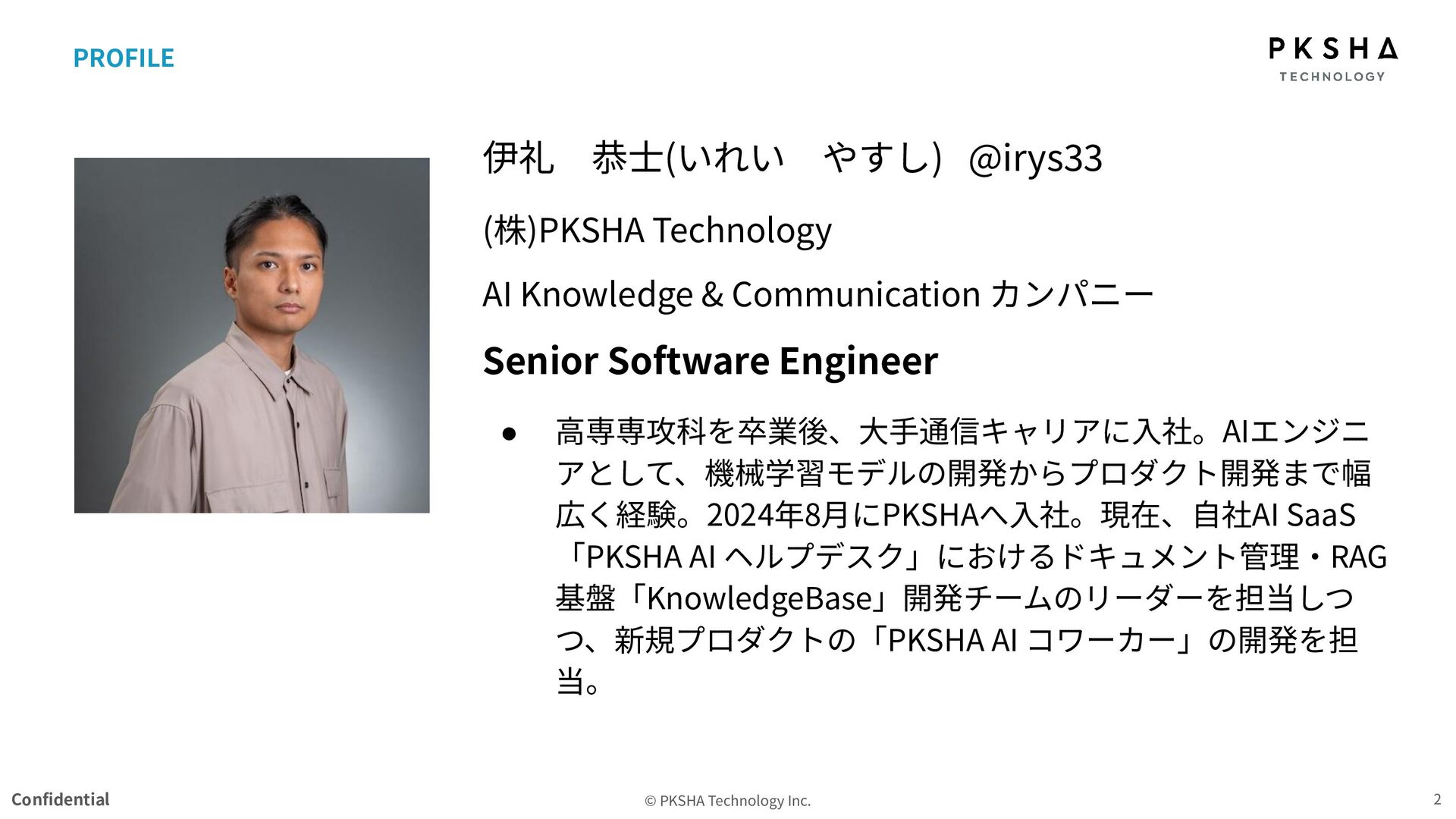 PROFILE

PKSHA
TECHNOLOGY

伊礼　恭士(いれい　やすし) @irys33

(株)PKSHA Technology

AI Knowledge & Communication カンパニー

Senior Software Engineer

• 高専専攻科を卒業後、大手通信キャリアに入社。AIエンジニアとして、機械学習モデルの開発からプロダクト開発まで幅広く経験。2024年8月にPKSHAへ入社。現在、自社AI SaaS「PKSHA AI ヘルプデスク」におけるドキュメント管理・RAG基盤「KnowledgeBase」開発チームのリーダーを担当しつつ、新規プロダクトの「PKSHA AI コワーカー」の開発を担当。

Confidential

© PKSHA Technology Inc.

2